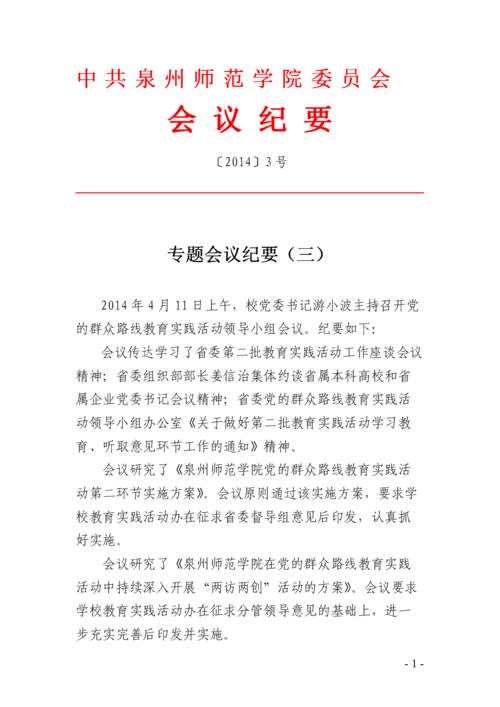 中共泉州师范学院委员会
会议纪要

〔2014〕3号

专题会议纪要（三）

2014年4月11日上午，校党委书记游小波主持召开党的群众路线教育实践活动领导小组会议。纪要如下：

会议传达学习了省委第二批教育实践活动工作座谈会议精神；省委组织部部长姜信治集体约谈省属本科高校和省属企业党委书记会议精神；省委党的群众路线教育实践活动领导小组办公室《关于做好第二批教育实践活动学习教育、听取意见环节工作的通知》精神。

会议研究了《泉州师范学院党的群众路线教育实践活动第二环节实施方案》。会议原则通过该实施方案，要求学校教育实践活动办在征求省委督导组意见后印发，认真抓好实施。

会议研究了《泉州师范学院在党的群众路线教育实践活动中持续深入开展“两访两创”活动的方案》。会议要求学校教育实践活动办在征求分管领导意见的基础上，进一步充实完善后印发并实施。

- 1 -